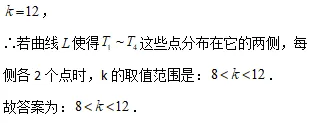 $k=12$，

∴若曲线 $L$ 使得 $T_1 \sim T_4$ 这些点分布在它的两侧，每侧各 2 个点时，k 的取值范围是：$8<k<12$．

故答案为：$8<k<12$．